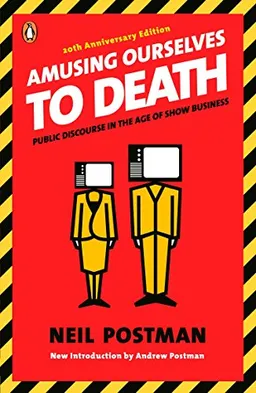 20th Anniversary Edition

AMUSING OURSELVES TO DEATH

PUBLIC DISCOURSE IN THE AGE OF SHOW BUSINESS

NEIL POSTMAN

New Introduction by Andrew Postman